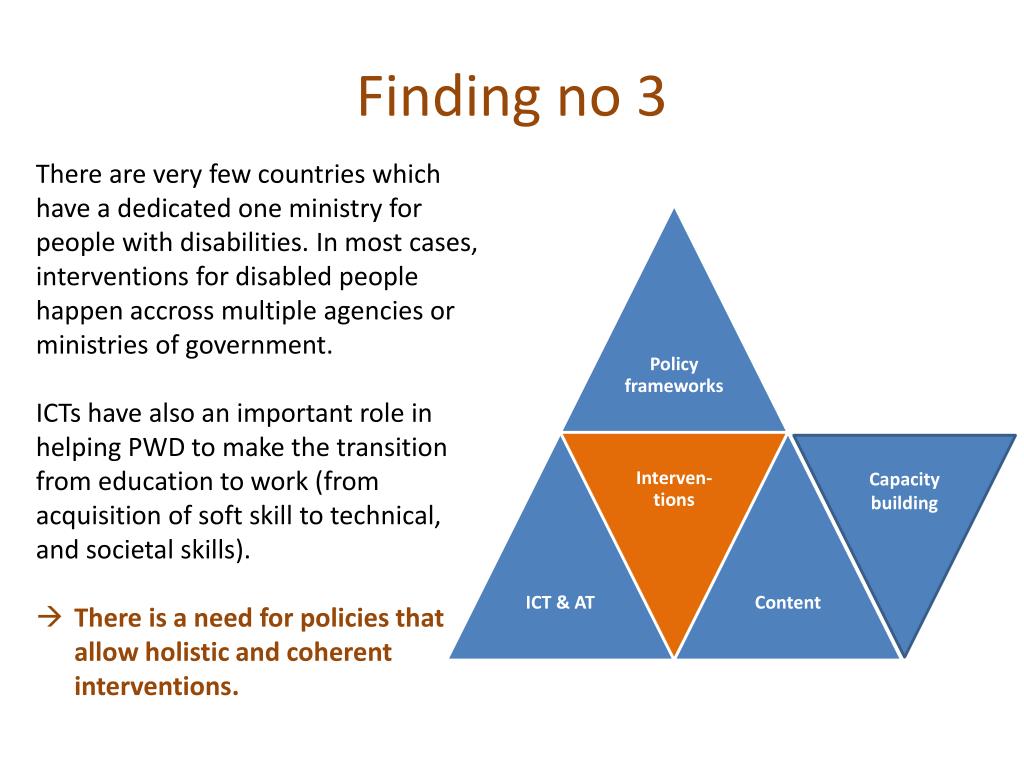 Finding no 3

There are very few countries which have a dedicated one ministry for people with disabilities. In most cases, interventions for disabled people happen accross multiple agencies or ministries of government.

ICTs have also an important role in helping PWD to make the transition from education to work (from acquisition of soft skill to technical, and societal skills).

→ There is a need for policies that allow holistic and coherent interventions.

Policy frameworks

Interventions

Capacity building

ICT & AT

Content